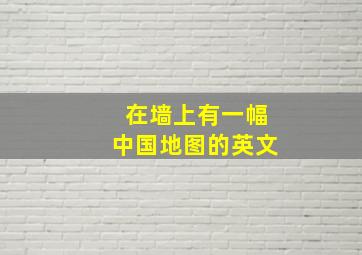 在墙上有一幅
中国地图的英文